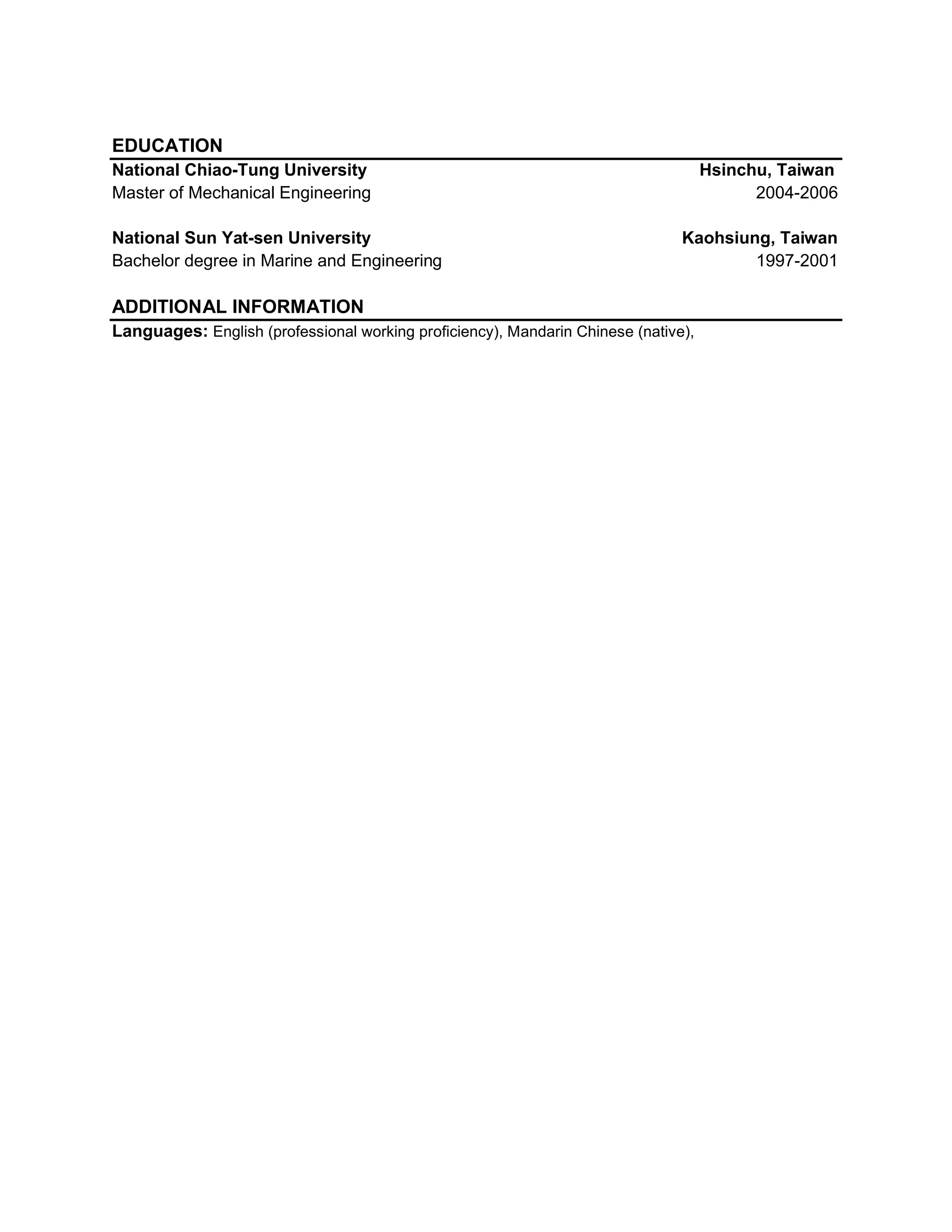 EDUCATION
National Chiao-Tung University Hsinchu, Taiwan
Master of Mechanical Engineering 2004-2006

National Sun Yat-sen University Kaohsiung, Taiwan
Bachelor degree in Marine and Engineering 1997-2001

ADDITIONAL INFORMATION
Languages: English (professional working proficiency), Mandarin Chinese (native),